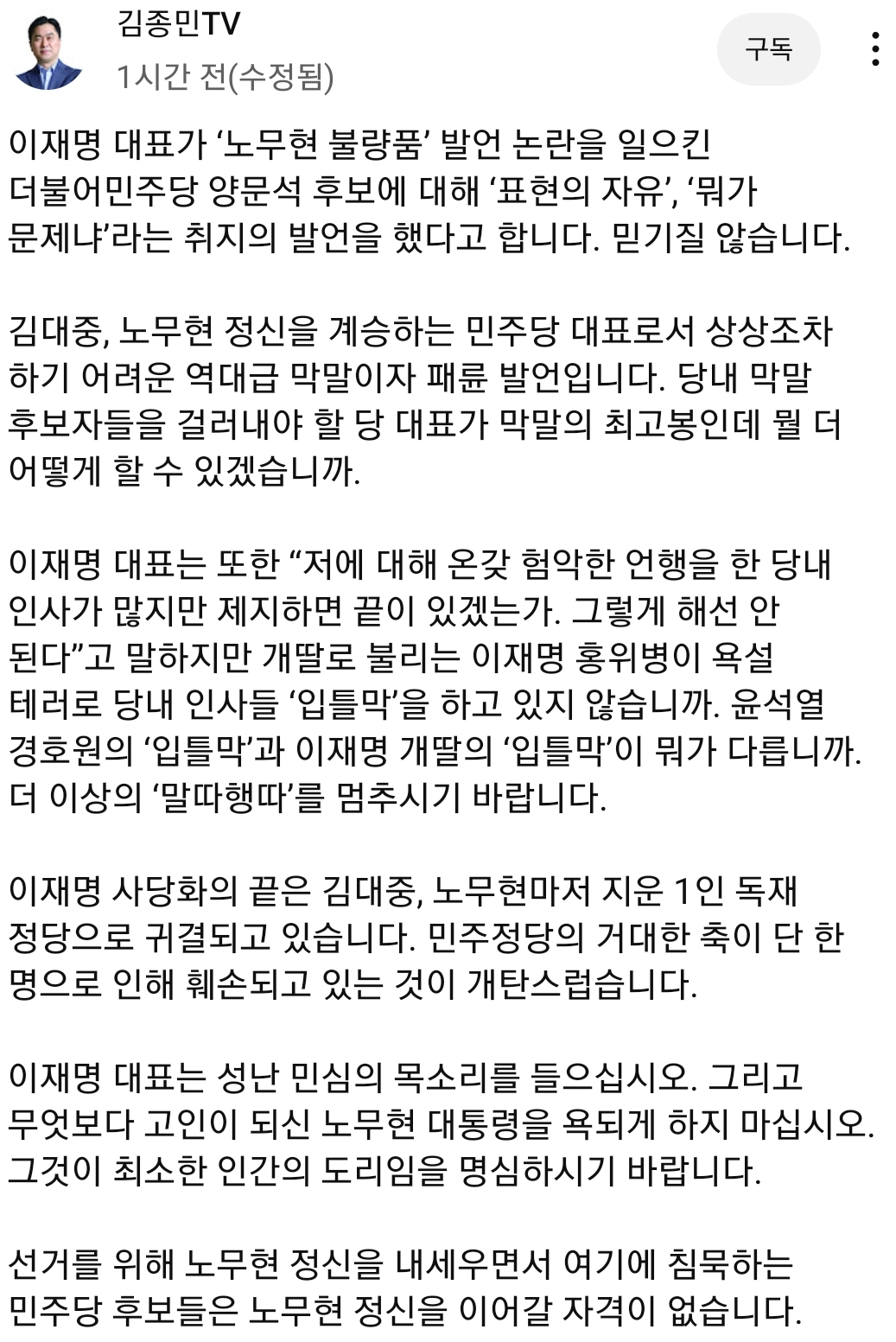 김종민TV
1시간 전(수정됨)
구독

이재명 대표가 ‘노무현 불량품’ 발언 논란을 일으킨 더불어민주당 양문석 후보에 대해 ‘표현의 자유’, ‘뭐가 문제냐’라는 취지의 발언을 했다고 합니다. 믿기질 않습니다.

김대중, 노무현 정신을 계승하는 민주당 대표로서 상상조차 하기 어려운 역대급 막말이자 패륜 발언입니다. 당내 막말 후보자들을 걸러내야 할 당 대표가 막말의 최고봉인데 뭘 더 어떻게 할 수 있겠습니까.

이재명 대표는 또한 “저에 대해 온갖 험악한 언행을 한 당내 인사가 많지만 제지하면 끝이 있겠는가. 그렇게 해선 안 된다”고 말하지만 개딸로 불리는 이재명 홍위병이 욕설 테러로 당내 인사들 ‘입틀막’을 하고 있지 않습니까. 윤석열 경호원의 ‘입틀막’과 이재명 개딸의 ‘입틀막’이 뭐가 다릅니까. 더 이상의 ‘말따행따’를 멈추시기 바랍니다.

이재명 사당화의 끝은 김대중, 노무현마저 지운 1인 독재 정당으로 귀결되고 있습니다. 민주정당의 거대한 축이 단 한 명으로 인해 훼손되고 있는 것이 개탄스럽습니다.

이재명 대표는 성난 민심의 목소리를 들으십시오. 그리고 무엇보다 고인이 되신 노무현 대통령을 욕되게 하지 마십시오. 그것이 최소한 인간의 도리임을 명심하시기 바랍니다.

선거를 위해 노무현 정신을 내세우면서 여기에 침묵하는 민주당 후보들은 노무현 정신을 이어갈 자격이 없습니다.